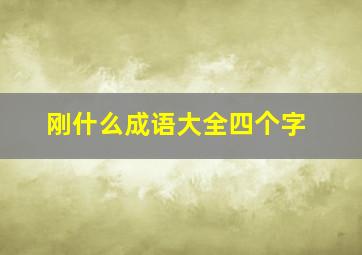 刚什么成语大全四个字